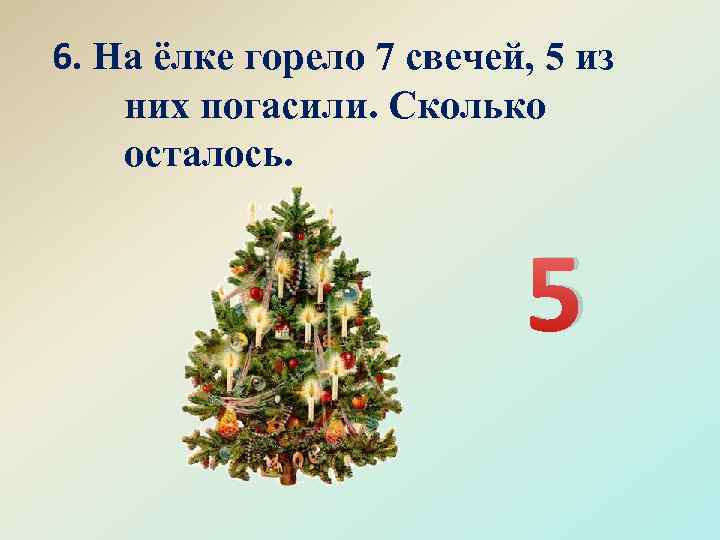 6. На ёлке горело 7 свечей, 5 из них погасили. Сколько осталось.

5